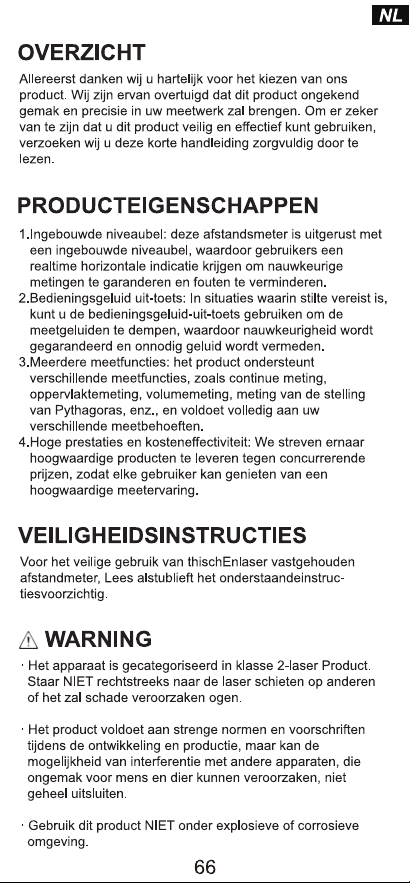 NL

OVERZICHT

Allereerst danken wij u hartelijk voor het kiezen van ons product. Wij zijn ervan overtuigd dat dit product ongekend gemak en precisie in uw meetwerk zal brengen. Om er zeker van te zijn dat u dit product veilig en effectief kunt gebruiken, verzoeken wij u deze korte handleiding zorgvuldig door te lezen.

PRODUCTEIGENSCHAPPEN

1.Ingebouwde niveaubel: deze afstandsmeter is uitgerust met een ingebouwde niveaubel, waardoor gebruikers een realtime horizontale indicatie krijgen om nauwkeurige metingen te garanderen en fouten te verminderen.
2.Bedieningsgeluid uit-toets: In situaties waarin stilte vereist is, kunt u de bedieningsgeluid-uit-toets gebruiken om de meetgeluiden te dempen, waardoor nauwkeurigheid wordt gegarandeerd en onnodig geluid wordt vermeden.
3.Meerdere meetfuncties: het product ondersteunt verschillende meetfuncties, zoals continue meting, oppervlaktemeting, volumemeting, meting van de stelling van Pythagoras, enz., en voldoet volledig aan uw verschillende meetbehoeften.
4.Hoge prestaties en kosteneffectiviteit: We streven ernaar hoogwaardige producten te leveren tegen concurrerende prijzen, zodat elke gebruiker kan genieten van een hoogwaardige meetervaring.

VEILIGHEIDSINSTRUCTIES

Voor het veilige gebruik van thischEnlaser vastgehouden afstandmeter, Lees alstublieft het onderstaandeinstructiesvoorzichtig.

WARNING

· Het apparaat is gecategoriseerd in klasse 2-laser Product. Staar NIET rechtstreeks naar de laser schieten op anderen of het zal schade veroorzaken ogen.

· Het product voldoet aan strenge normen en voorschriften tijdens de ontwikkeling en productie, maar kan de mogelijkheid van interferentie met andere apparaten, die ongemak voor mens en dier kunnen veroorzaken, niet geheel uitsluiten.

· Gebruik dit product NIET onder explosieve of corrosieve omgeving.

66